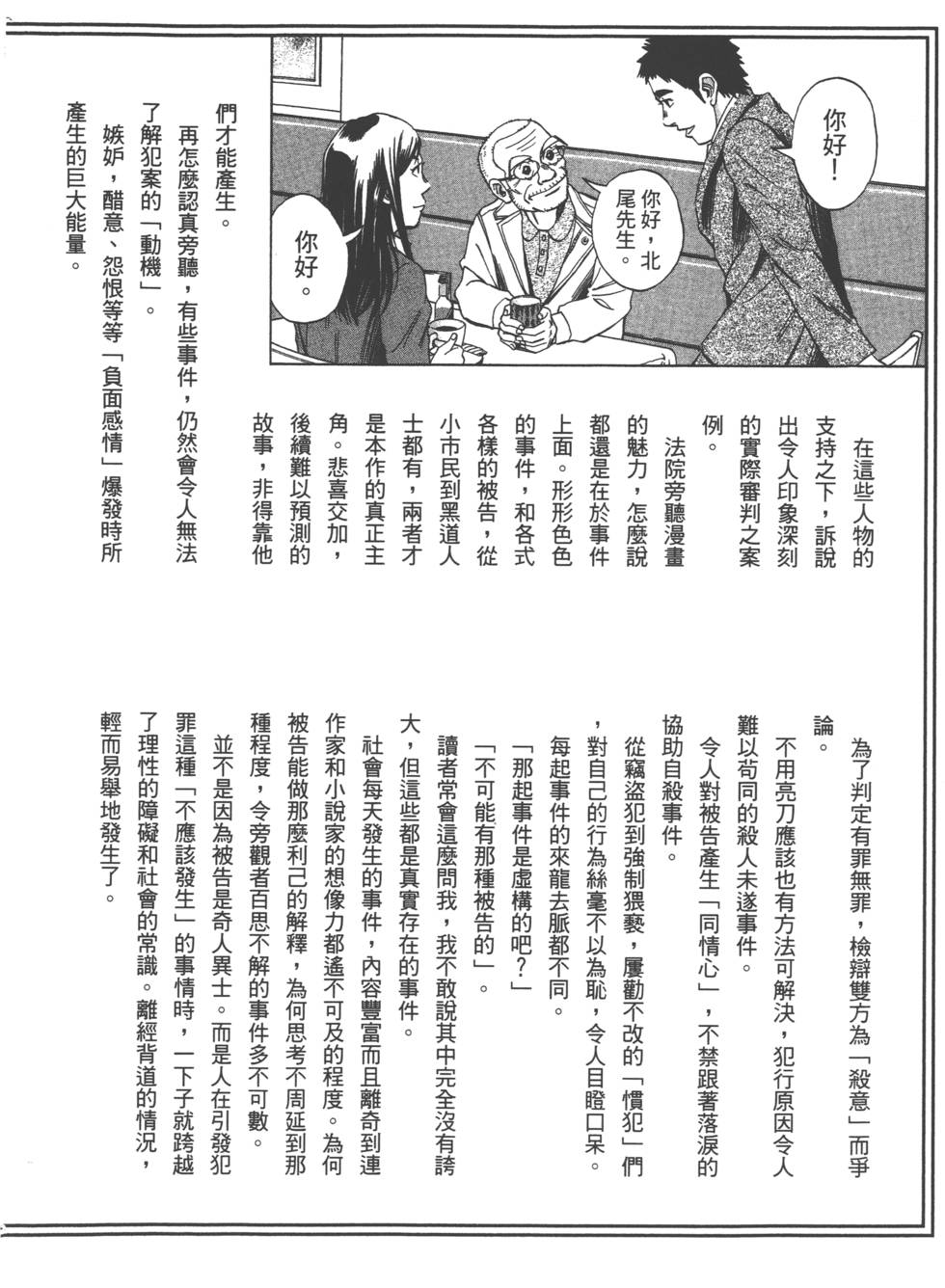 你好！

你好，北尾先生。

你好。

在這些人物的支持之下，訴說出令人印象深刻的實際審判之案例。

法院旁聽漫畫的魅力，怎麼說都還是在於事件上面。形形色色的事件，和各式各樣的被告，從小市民到黑道人士都有，兩者才是本作的真正主角。悲喜交加，後續難以預測的故事，非得靠他們才能產生。

再怎麼認真旁聽，有些事件，仍然會令人無法了解犯案的「動機」。

嫉妒，醋意、怨恨等等「負面感情」爆發時所產生的巨大能量。

為了判定有罪無罪，檢辯雙方為「殺意」而爭論。

不用亮刀應該也有方法可解決，犯行原因令人難以苟同的殺人未遂事件。

令人對被告產生「同情心」，不禁跟著落淚的協助自殺事件。

從竊盜犯到強制猥褻，屢勸不改的「慣犯」們，對自己的行為絲毫不以為恥，令人目瞪口呆。

每起事件的來龍去脈都不同。

「那起事件是虛構的吧？」

「不可能有那種被告的」。

讀者常會這麼問我，我不敢說其中完全沒有誇大，但這些都是真實存在的事件。

社會每天發生的事件，內容豐富而且離奇到連作家和小說家的想像力都遙不可及的程度。為何被告能做那麼利己的解釋，為何思考不周延到那種程度，令旁觀者百思不解的事件多不可數。

並不是因為被告是奇人異士。而是人在引發犯罪這種「不應該發生」的事情時，一下子就跨越了理性的障礙和社會的常識。離經背道的情況，輕而易舉地發生了。